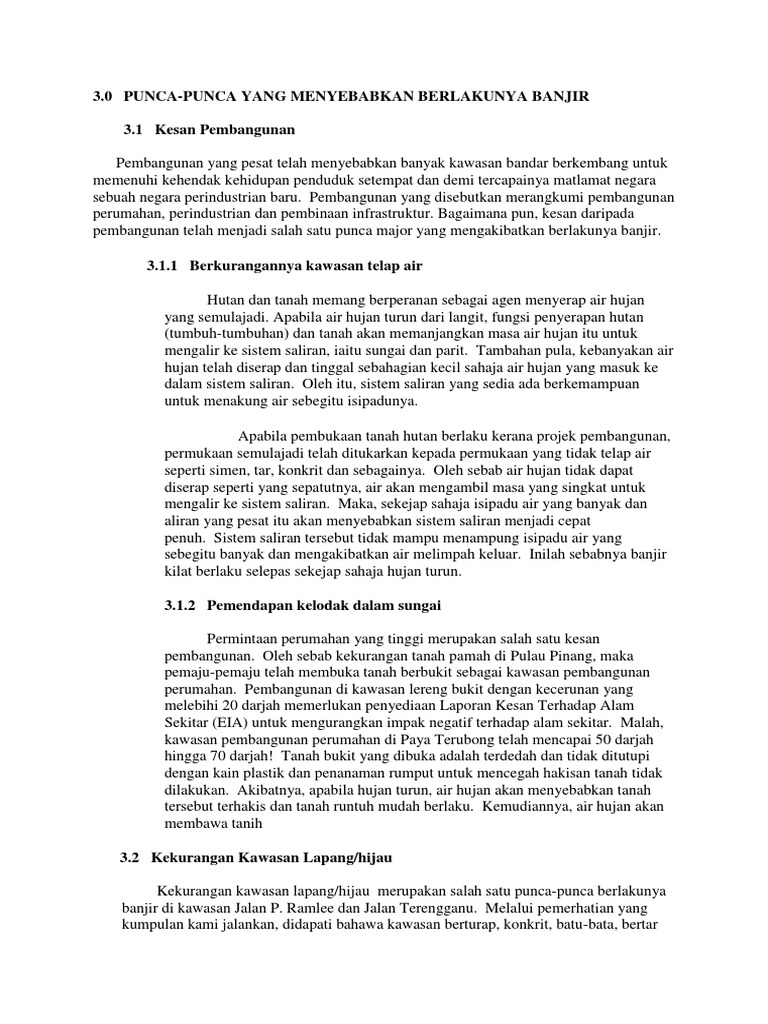 3.0 PUNCA-PUNCA YANG MENYEBABKAN BERLAKUNYA BANJIR

3.1 Kesan Pembangunan

Pembangunan yang pesat telah menyebabkan banyak kawasan bandar berkembang untuk memenuhi kehendak kehidupan penduduk setempat dan demi tercapainya matlamat negara sebuah negara perindustrian baru. Pembangunan yang disebutkan merangkumi pembangunan perumahan, perindustrian dan pembinaan infrastruktur. Bagaimana pun, kesan daripada pembangunan telah menjadi salah satu punca major yang mengakibatkan berlakunya banjir.

3.1.1 Berkurangannya kawasan telap air

Hutan dan tanah memang berperanan sebagai agen menyerap air hujan yang semulajadi. Apabila air hujan turun dari langit, fungsi penyerapan hutan (tumbuh-tumbuhan) dan tanah akan memanjangkan masa air hujan itu untuk mengalir ke sistem saliran, iaitu sungai dan parit. Tambahan pula, kebanyakan air hujan telah diserap dan tinggal sebahagian kecil sahaja air hujan yang masuk ke dalam sistem saliran. Oleh itu, sistem saliran yang sedia ada berkemampuan untuk menakung air sebegitu isipadunya.

Apabila pembukaan tanah hutan berlaku kerana projek pembangunan, permukaan semulajadi telah ditukarkan kepada permukaan yang tidak telap air seperti simen, tar, konkrit dan sebagainya. Oleh sebab air hujan tidak dapat diserap seperti yang sepatutnya, air akan mengambil masa yang singkat untuk mengalir ke sistem saliran. Maka, sekejap sahaja isipadu air yang banyak dan aliran yang pesat itu akan menyebabkan sistem saliran menjadi cepat penuh. Sistem saliran tersebut tidak mampu menampung isipadu air yang sebegitu banyak dan mengakibatkan air melimpah keluar. Inilah sebabnya banjir kilat berlaku selepas sekejap sahaja hujan turun.

3.1.2 Pemendapan kelodak dalam sungai

Permintaan perumahan yang tinggi merupakan salah satu kesan pembangunan. Oleh sebab kekurangan tanah pamah di Pulau Pinang, maka pemaju-pemaju telah membuka tanah berbukit sebagai kawasan pembangunan perumahan. Pembangunan di kawasan lereng bukit dengan kecerunan yang melebihi 20 darjah memerlukan penyediaan Laporan Kesan Terhadap Alam Sekitar (EIA) untuk mengurangkan impak negatif terhadap alam sekitar. Malah, kawasan pembangunan perumahan di Paya Terubong telah mencapai 50 darjah hingga 70 darjah! Tanah bukit yang dibuka adalah terdedah dan tidak ditutupi dengan kain plastik dan penanaman rumput untuk mencegah hakisan tanah tidak dilakukan. Akibatnya, apabila hujan turun, air hujan akan menyebabkan tanah tersebut terhakis dan tanah runtuh mudah berlaku. Kemudiannya, air hujan akan membawa tanih

3.2 Kekurangan Kawasan Lapang/hijau

Kekurangan kawasan lapang/hijau merupakan salah satu punca-punca berlakunya banjir di kawasan Jalan P. Ramlee dan Jalan Terengganu. Melalui pemerhatian yang kumpulan kami jalankan, didapati bahawa kawasan berturap, konkrit, batu-bata, bertar